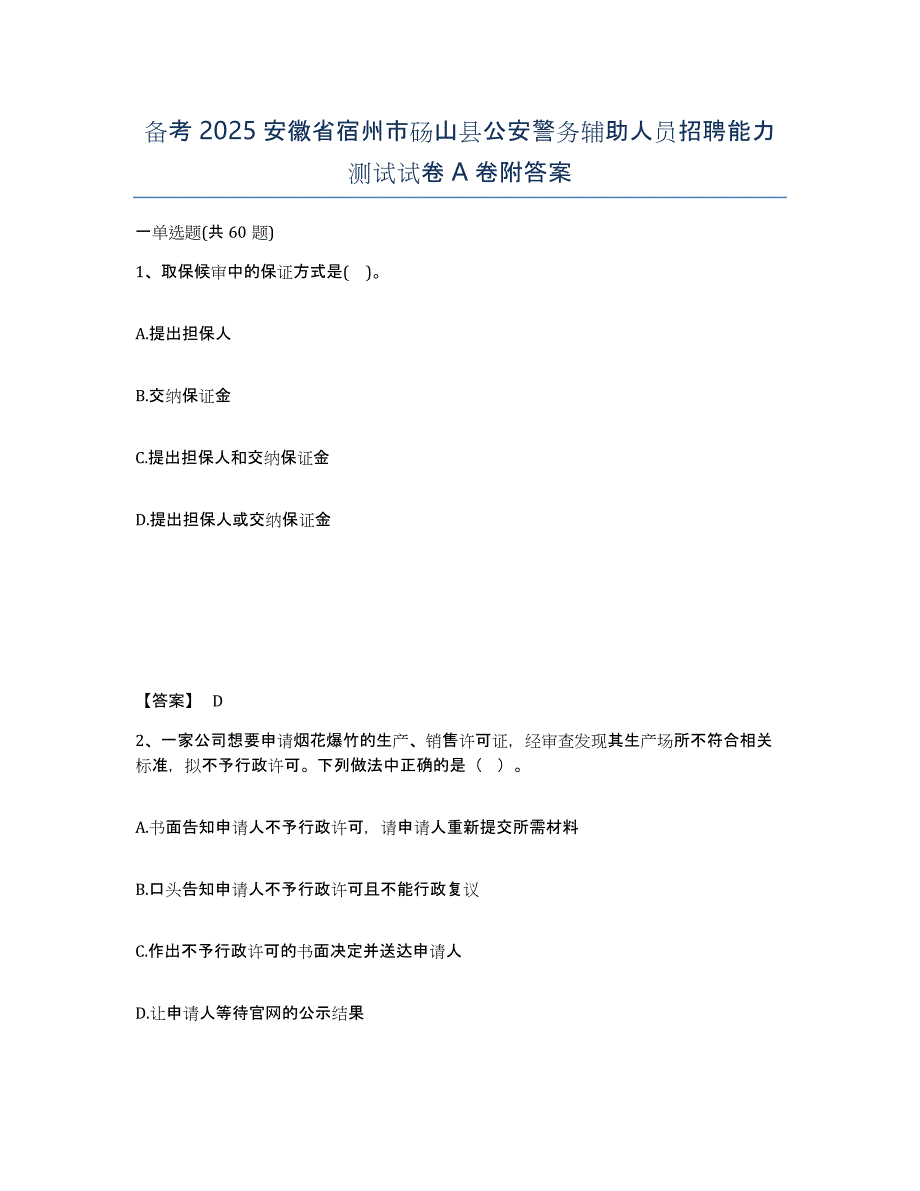 备考 2025 安徽省宿州市砀山县公安警务辅助人员招聘能力测试试卷 A 卷附答案

一单选题(共 60 题)

1、取保候审中的保证方式是( )。

A.提出担保人

B.交纳保证金

C.提出担保人和交纳保证金

D.提出担保人或交纳保证金

【答案】 D

2、一家公司想要申请烟花爆竹的生产、销售许可证，经审查发现其生产场所不符合相关标准，拟不予行政许可。下列做法中正确的是（ ）。

A.书面告知申请人不予行政许可，请申请人重新提交所需材料

B.口头告知申请人不予行政许可且不能行政复议

C.作出不予行政许可的书面决定并送达申请人

D.让申请人等待官网的公示结果